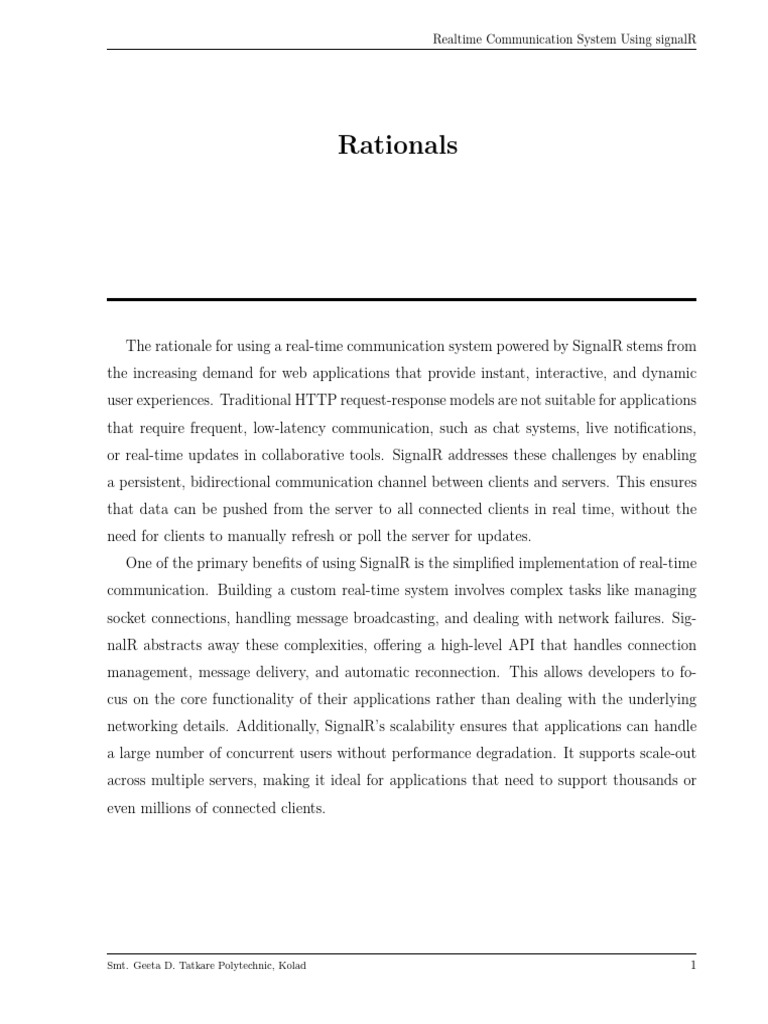 Realtime Communication System Using signalR

Rationals

The rationale for using a real-time communication system powered by SignalR stems from the increasing demand for web applications that provide instant, interactive, and dynamic user experiences. Traditional HTTP request-response models are not suitable for applications that require frequent, low-latency communication, such as chat systems, live notifications, or real-time updates in collaborative tools. SignalR addresses these challenges by enabling a persistent, bidirectional communication channel between clients and servers. This ensures that data can be pushed from the server to all connected clients in real time, without the need for clients to manually refresh or poll the server for updates.

One of the primary benefits of using SignalR is the simplified implementation of real-time communication. Building a custom real-time system involves complex tasks like managing socket connections, handling message broadcasting, and dealing with network failures. SignalR abstracts away these complexities, offering a high-level API that handles connection management, message delivery, and automatic reconnection. This allows developers to focus on the core functionality of their applications rather than dealing with the underlying networking details. Additionally, SignalR's scalability ensures that applications can handle a large number of concurrent users without performance degradation. It supports scale-out across multiple servers, making it ideal for applications that need to support thousands or even millions of connected clients.

Smt. Geeta D. Tatkare Polytechnic, Kolad

1